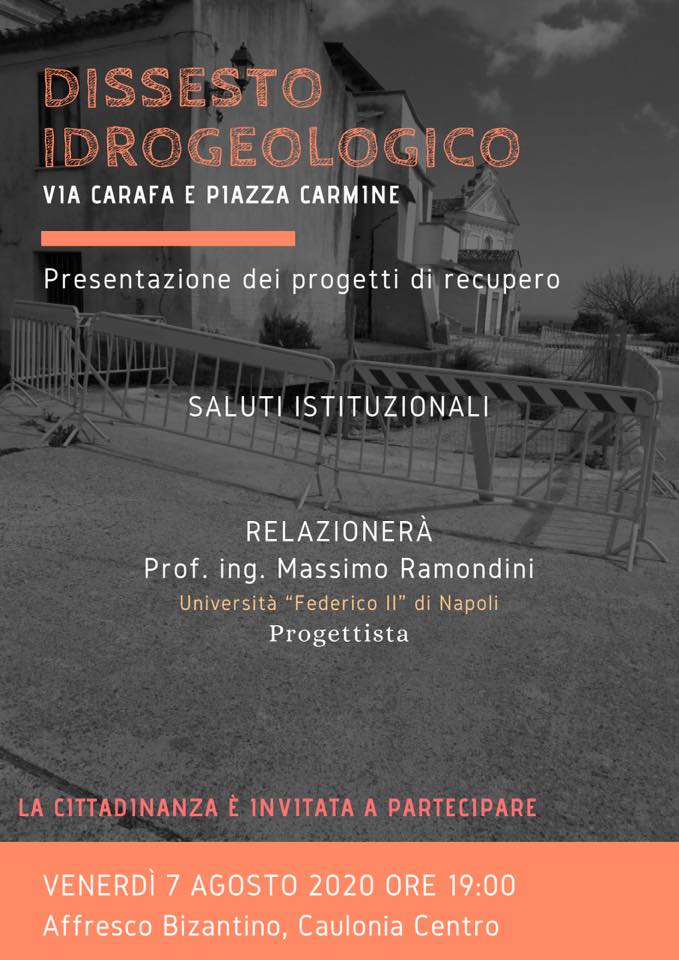 DISSESTO IDROGEOLOGICO
VIA CARAFA E PIAZZA CARMINE

Presentazione dei progetti di recupero

SALUTI ISTITUZIONALI

RELAZIONERÀ
Prof. ing. Massimo Ramondini
Università "Federico II" di Napoli
Progettista

LA CITTADINANZA È INVITATA A PARTECIPARE

VENERDÌ 7 AGOSTO 2020 ORE 19:00
Affresco Bizantino, Caulonia Centro